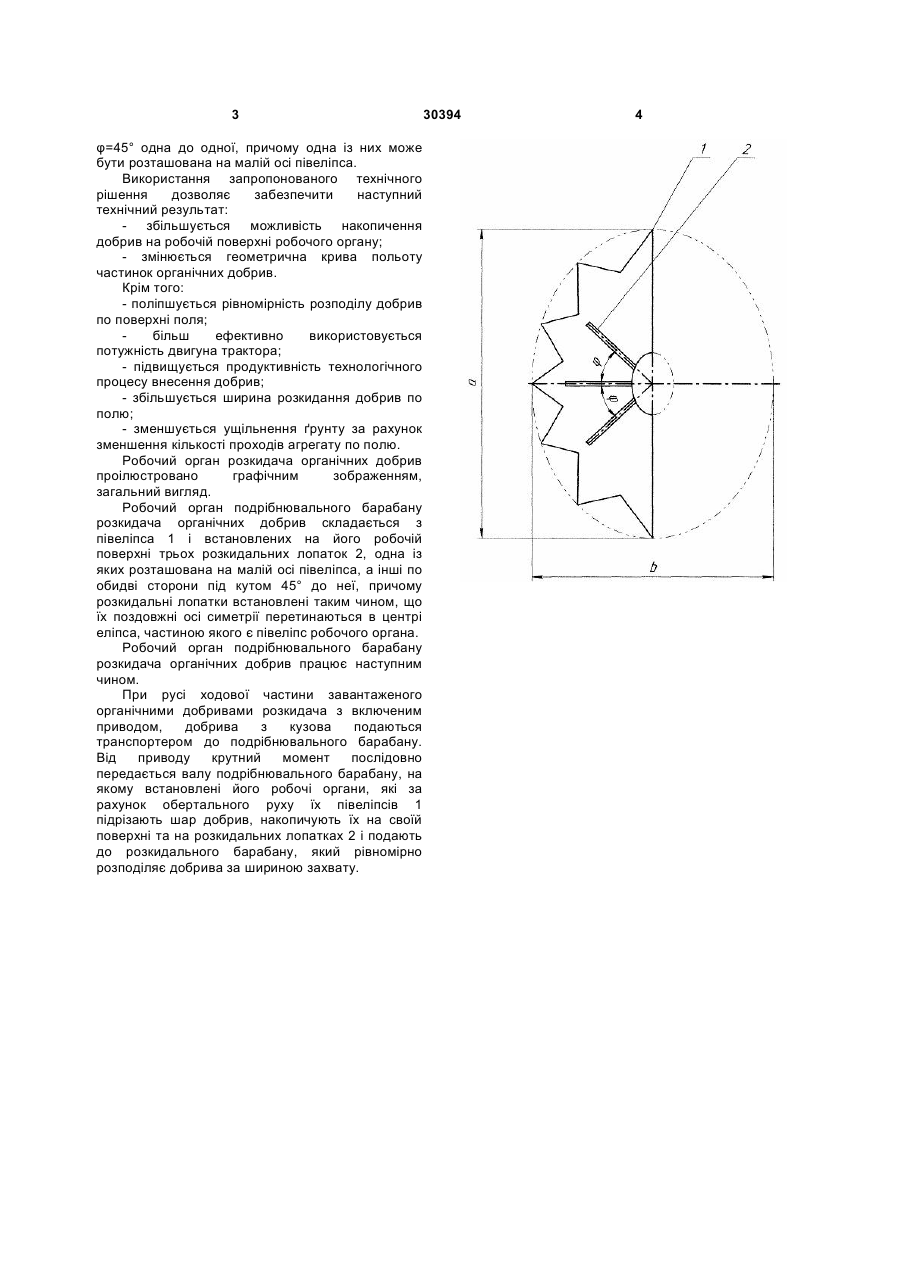 3 30394 4

φ=45° одна до одної, причому одна із них може бути розташована на малій осі півеліпса.

Використання запропонованого технічного рішення дозволяє забезпечити наступний технічний результат:

- збільшується можливість накопичення добрив на робочій поверхні робочого органу;

- змінюється геометрична крива польоту частинок органічних добрив.

Крім того:

- поліпшується рівномірність розподілу добрив по поверхні поля;

- більш ефективно використовується потужність двигуна трактора;

- підвищується продуктивність технологічного процесу внесення добрив;

- збільшується ширина розкидання добрив по полю;

- зменшується ущільнення ґрунту за рахунок зменшення кількості проходів агрегату по полю.

Робочий орган розкидача органічних добрив проілюстровано графічним зображенням, загальний вигляд.

Робочий орган подрібнювального барабану розкидача органічних добрив складається з півеліпса 1 і встановлених на його робочій поверхні трьох розкидальних лопаток 2, одна із яких розташована на малій осі півеліпса, а інші по обидві сторони під кутом 45° до неї, причому розкидальні лопатки встановлені таким чином, що їх поздовжні осі симетрії перетинаються в центрі еліпса, частиною якого є півеліпс робочого органа.

Робочий орган подрібнювального барабану розкидача органічних добрив працює наступним чином.

При русі ходової частини завантаженого органічними добривами розкидача з включеним приводом, добрива з кузова подаються транспортером до подрібнювального барабану. Від приводу крутний момент послідовно передається валу подрібнювального барабану, на якому встановлені його робочі органи, які за рахунок обертального руху їх півеліпсів 1 підрізають шар добрив, накопичують їх на своїй поверхні та на розкидальних лопатках 2 і подають до розкидального барабану, який рівномірно розподіляє добрива за шириною захвату.

1 2 φ φ a b